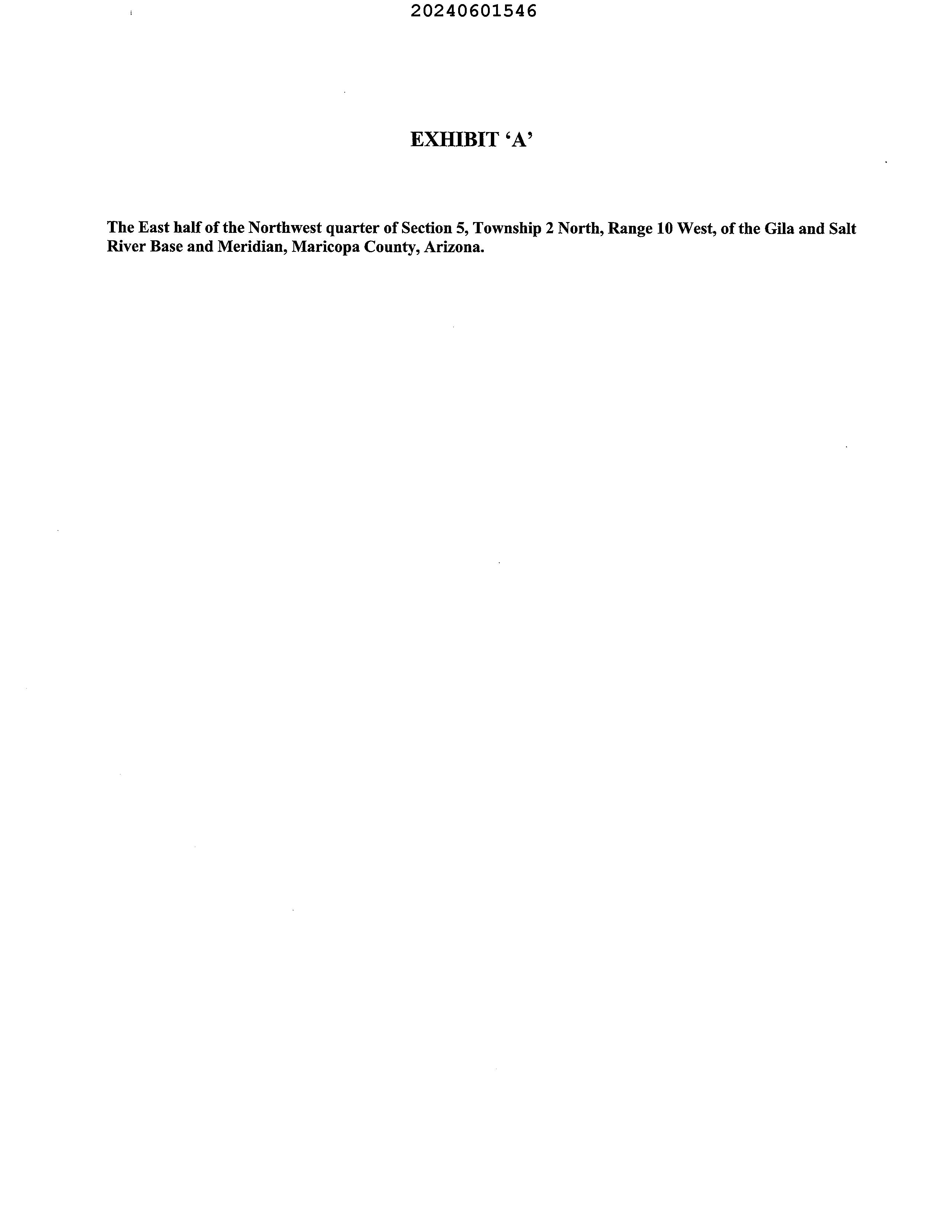 20240601546

EXHIBIT 'A'

The East half of the Northwest quarter of Section 5, Township 2 North, Range 10 West, of the Gila and Salt River Base and Meridian, Maricopa County, Arizona.